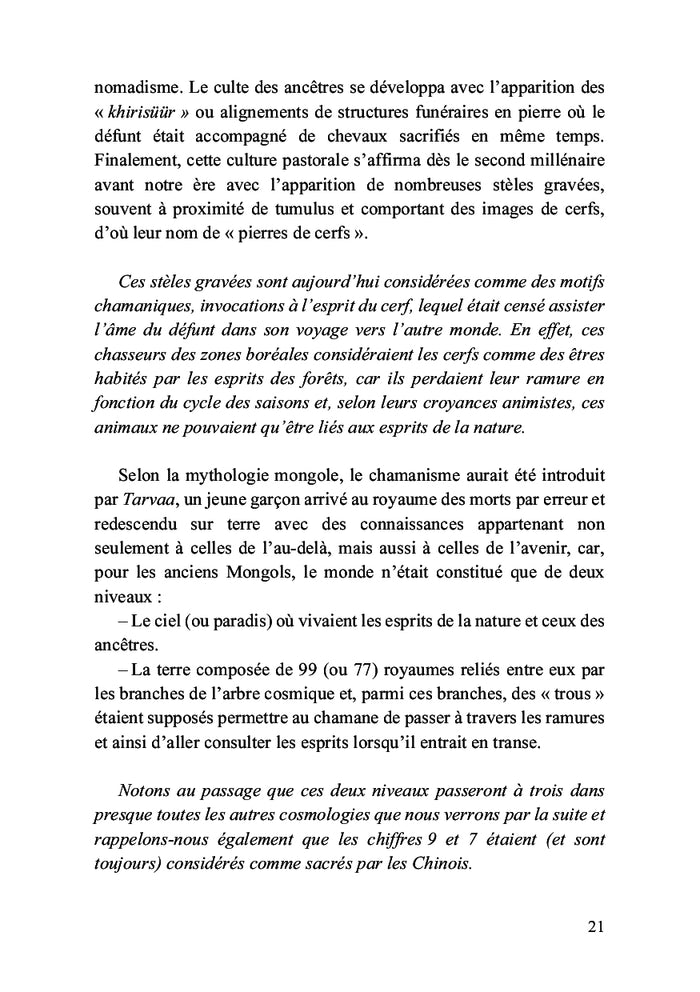 nomadisme. Le culte des ancêtres se développa avec l'apparition des « khirisüür » ou alignements de structures funéraires en pierre où le défunt était accompagné de chevaux sacrifiés en même temps. Finalement, cette culture pastorale s'affirma dès le second millénaire avant notre ère avec l'apparition de nombreuses stèles gravées, souvent à proximité de tumulus et comportant des images de cerfs, d'où leur nom de « pierres de cerfs ».

Ces stèles gravées sont aujourd'hui considérées comme des motifs chamaniques, invocations à l'esprit du cerf, lequel était censé assister l'âme du défunt dans son voyage vers l'autre monde. En effet, ces chasseurs des zones boréales considéraient les cerfs comme des êtres habités par les esprits des forêts, car ils perdaient leur ramure en fonction du cycle des saisons et, selon leurs croyances animistes, ces animaux ne pouvaient qu'être liés aux esprits de la nature.

Selon la mythologie mongole, le chamanisme aurait été introduit par Tarvaa, un jeune garçon arrivé au royaume des morts par erreur et redescendu sur terre avec des connaissances appartenant non seulement à celles de l'au-delà, mais aussi à celles de l'avenir, car, pour les anciens Mongols, le monde n'était constitué que de deux niveaux :
– Le ciel (ou paradis) où vivaient les esprits de la nature et ceux des ancêtres.
– La terre composée de 99 (ou 77) royaumes reliés entre eux par les branches de l'arbre cosmique et, parmi ces branches, des « trous » étaient supposés permettre au chamane de passer à travers les ramures et ainsi d'aller consulter les esprits lorsqu'il entrait en transe.

Notons au passage que ces deux niveaux passeront à trois dans presque toutes les autres cosmologies que nous verrons par la suite et rappelons-nous également que les chiffres 9 et 7 étaient (et sont toujours) considérés comme sacrés par les Chinois.

21